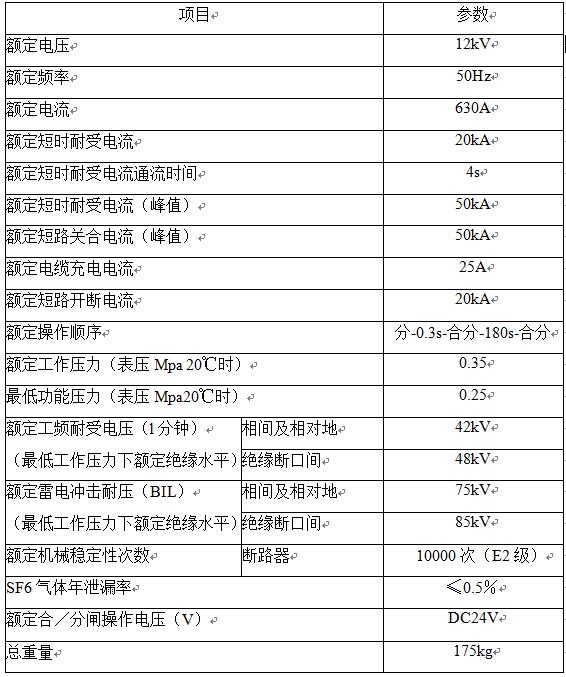 | 项目 | | 参数 |
|---|---|---|
| 额定电压 | | 12kV |
| 额定频率 | | 50Hz |
| 额定电流 | | 630A |
| 额定短时耐受电流 | | 20kA |
| 额定短时耐受电流通流时间 | | 4s |
| 额定短时耐受电流（峰值） | | 50kA |
| 额定短路关合电流（峰值） | | 50kA |
| 额定电缆充电电流 | | 25A |
| 额定短路开断电流 | | 20kA |
| 额定操作顺序 | | 分-0.3s-合分-180s-合分 |
| 额定工作压力（表压 Mpa 20℃时） | | 0.35 |
| 最低功能压力（表压 Mpa20℃时） | | 0.25 |
| 额定工频耐受电压（1分钟）（最低工作压力下额定绝缘水平） | 相间及相对地 | 42kV |
| | 绝缘断口间 | 48kV |
| 额定雷电冲击耐压（BIL）（最低工作压力下额定绝缘水平） | 相间及相对地 | 75kV |
| | 绝缘断口间 | 85kV |
| 额定机械稳定性次数 | 断路器 | 10000 次（E2 级） |
| SF6 气体年泄漏率 | | ≤0.5% |
| 额定合／分闸操作电压（V） | | DC24V |
| 总重量 | | 175kg |